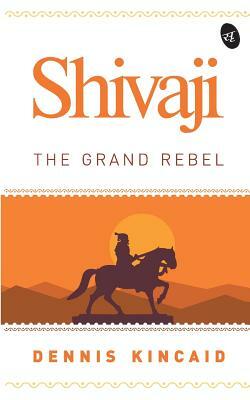 रू

Shivaji

THE GRAND REBEL

DENNIS KINCAID